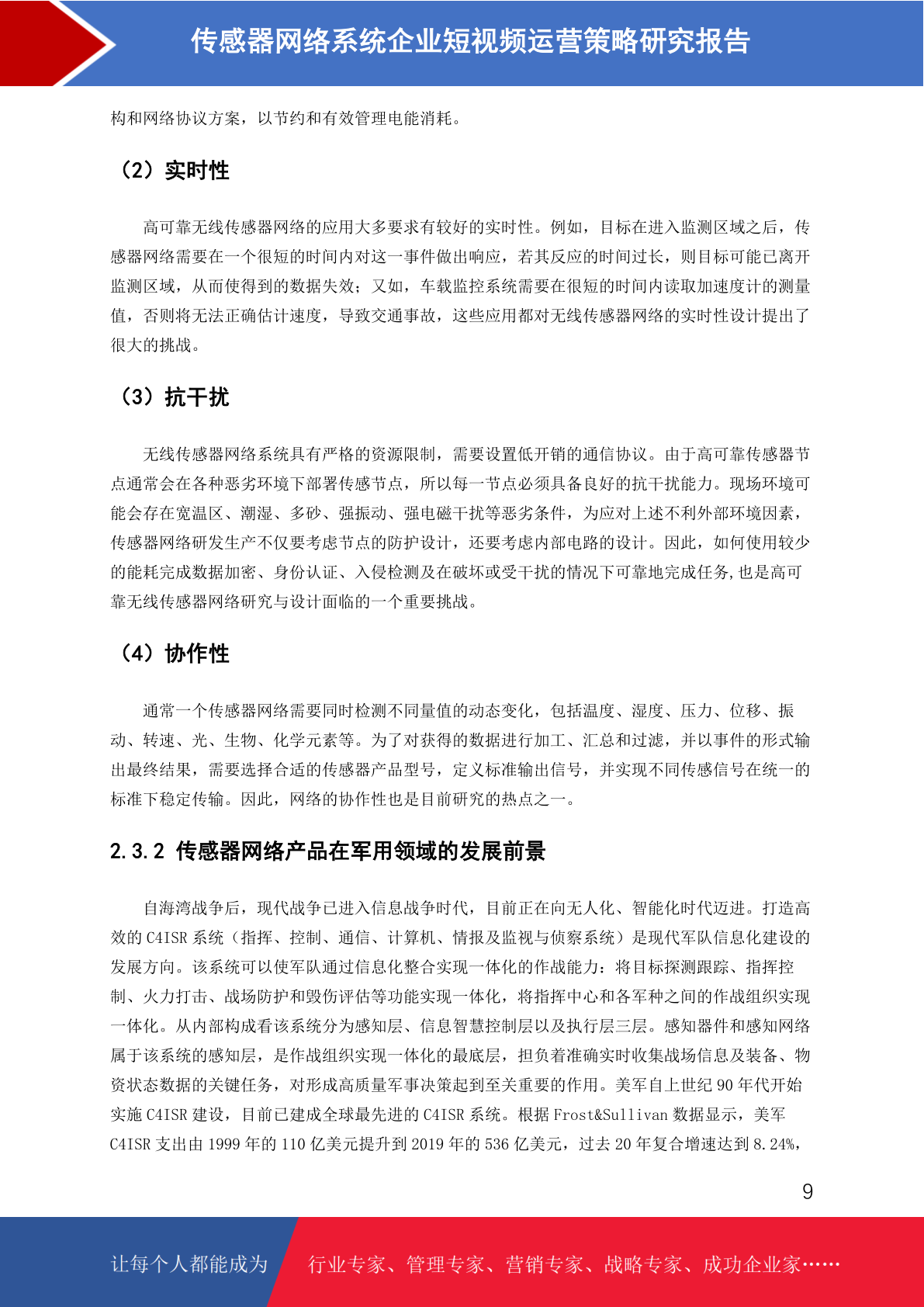 传感器网络系统企业短视频运营策略研究报告

构和网络协议方案，以节约和有效管理电能消耗。

（2）实时性

高可靠无线传感器网络的应用大多要求有较好的实时性。例如，目标在进入监测区域之后，传感器网络需要在一个很短的时间内对这一事件做出响应，若其反应的时间过长，则目标可能已离开监测区域，从而使得到的数据失效；又如，车载监控系统需要在很短的时间内读取加速度计的测量值，否则将无法正确估计速度，导致交通事故，这些应用都对无线传感器网络的实时性设计提出了很大的挑战。

（3）抗干扰

无线传感器网络系统具有严格的资源限制，需要设置低开销的通信协议。由于高可靠传感器节点通常会在各种恶劣环境下部署传感节点，所以每一节点必须具备良好的抗干扰能力。现场环境可能会存在宽温区、潮湿、多砂、强振动、强电磁干扰等恶劣条件，为应对上述不利外部环境因素，传感器网络研发生产不仅要考虑节点的防护设计，还要考虑内部电路的设计。因此，如何使用较少的能耗完成数据加密、身份认证、入侵检测及在破坏或受干扰的情况下可靠地完成任务,也是高可靠无线传感器网络研究与设计面临的一个重要挑战。

（4）协作性

通常一个传感器网络需要同时检测不同量值的动态变化，包括温度、湿度、压力、位移、振动、转速、光、生物、化学元素等。为了对获得的数据进行加工、汇总和过滤，并以事件的形式输出最终结果，需要选择合适的传感器产品型号，定义标准输出信号，并实现不同传感信号在统一的标准下稳定传输。因此，网络的协作性也是目前研究的热点之一。

2.3.2 传感器网络产品在军用领域的发展前景

自海湾战争后，现代战争已进入信息战争时代，目前正在向无人化、智能化时代迈进。打造高效的 C4ISR 系统（指挥、控制、通信、计算机、情报及监视与侦察系统）是现代军队信息化建设的发展方向。该系统可以使军队通过信息化整合实现一体化的作战能力：将目标探测跟踪、指挥控制、火力打击、战场防护和毁伤评估等功能实现一体化，将指挥中心和各军种之间的作战组织实现一体化。从内部构成看该系统分为感知层、信息智慧控制层以及执行层三层。感知器件和感知网络属于该系统的感知层，是作战组织实现一体化的最底层，担负着准确实时收集战场信息及装备、物资状态数据的关键任务，对形成高质量军事决策起到至关重要的作用。美军自上世纪 90 年代开始实施 C4ISR 建设，目前已建成全球最先进的 C4ISR 系统。根据 Frost&Sullivan 数据显示，美军 C4ISR 支出由 1999 年的 110 亿美元提升到 2019 年的 536 亿美元，过去 20 年复合增速达到 8.24%，

9

让每个人都能成为 行业专家、管理专家、营销专家、战略专家、成功企业家……